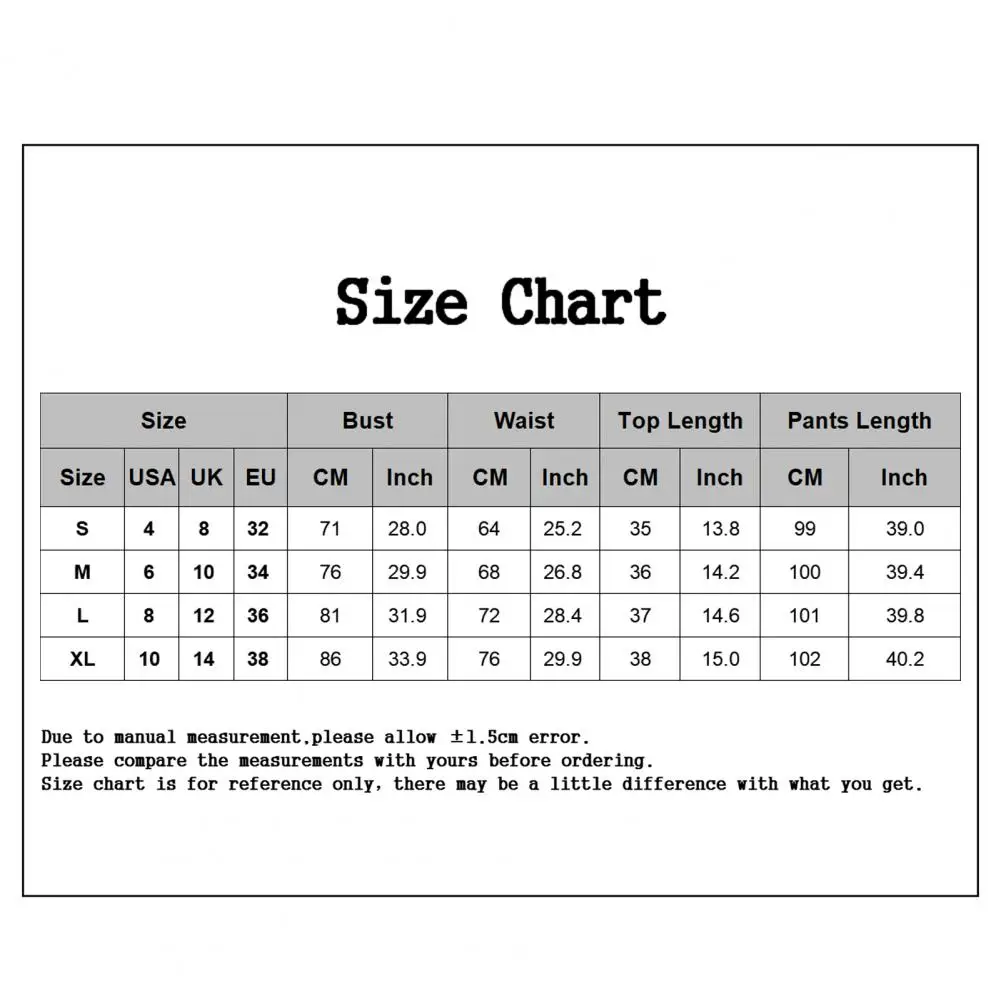 Size Chart

| Size | | | | Bust | | Waist | | Top Length | | Pants Length | |
|---|---|---|---|---|---|---|---|---|---|---|---|
| Size | USA | UK | EU | CM | Inch | CM | Inch | CM | Inch | CM | Inch |
| S | 4 | 8 | 32 | 71 | 28.0 | 64 | 25.2 | 35 | 13.8 | 99 | 39.0 |
| M | 6 | 10 | 34 | 76 | 29.9 | 68 | 26.8 | 36 | 14.2 | 100 | 39.4 |
| L | 8 | 12 | 36 | 81 | 31.9 | 72 | 28.4 | 37 | 14.6 | 101 | 39.8 |
| XL | 10 | 14 | 38 | 86 | 33.9 | 76 | 29.9 | 38 | 15.0 | 102 | 40.2 |

Due to manual measurement,please allow ±1.5cm error.
Please compare the measurements with yours before ordering.
Size chart is for reference only, there may be a little difference with what you get.